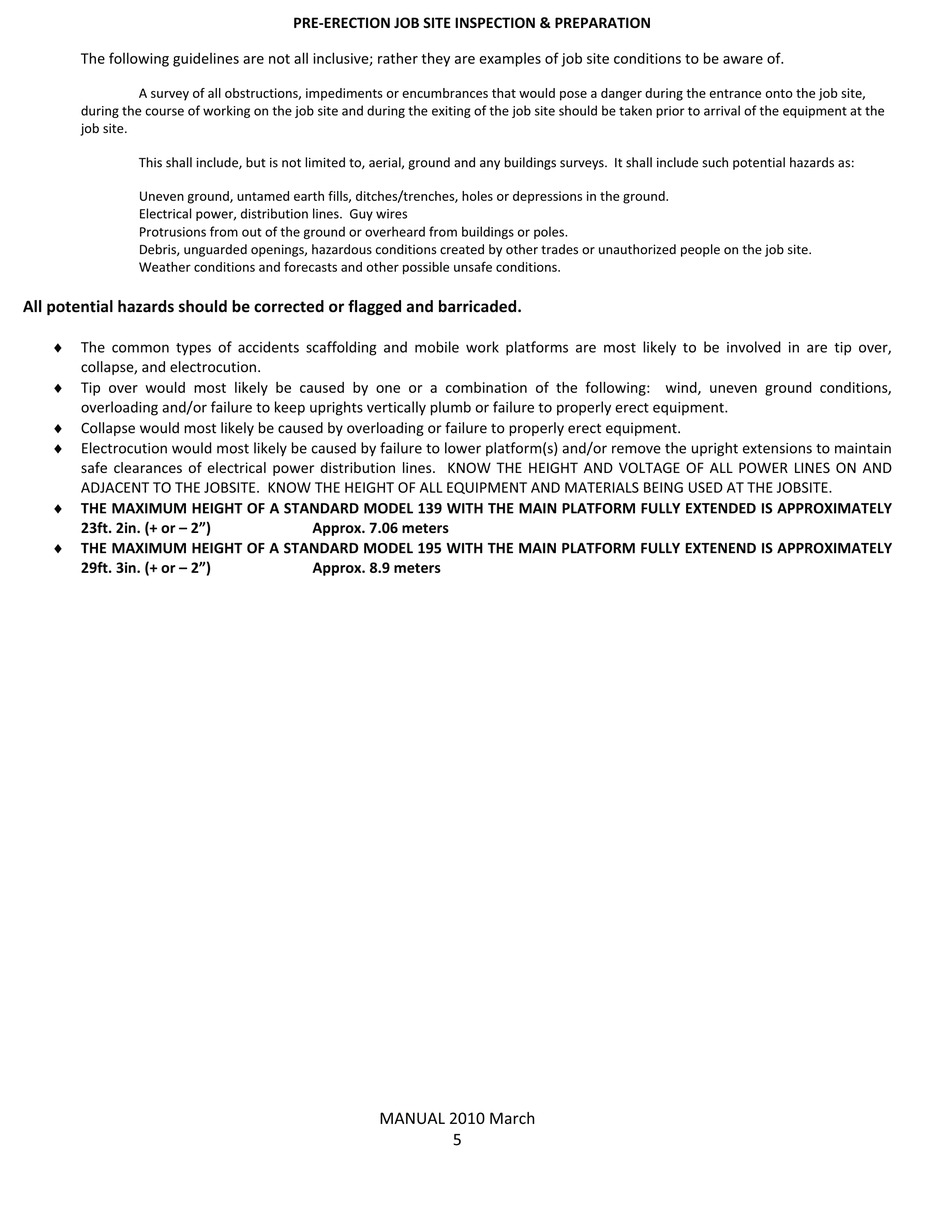 PRE-ERECTION JOB SITE INSPECTION & PREPARATION

The following guidelines are not all inclusive; rather they are examples of job site conditions to be aware of.

A survey of all obstructions, impediments or encumbrances that would pose a danger during the entrance onto the job site, during the course of working on the job site and during the exiting of the job site should be taken prior to arrival of the equipment at the job site.

This shall include, but is not limited to, aerial, ground and any buildings surveys. It shall include such potential hazards as:

Uneven ground, untamed earth fills, ditches/trenches, holes or depressions in the ground.
Electrical power, distribution lines. Guy wires
Protrusions from out of the ground or overheard from buildings or poles.
Debris, unguarded openings, hazardous conditions created by other trades or unauthorized people on the job site.
Weather conditions and forecasts and other possible unsafe conditions.

All potential hazards should be corrected or flagged and barricaded.

♦ The common types of accidents scaffolding and mobile work platforms are most likely to be involved in are tip over, collapse, and electrocution.
♦ Tip over would most likely be caused by one or a combination of the following: wind, uneven ground conditions, overloading and/or failure to keep uprights vertically plumb or failure to properly erect equipment.
♦ Collapse would most likely be caused by overloading or failure to properly erect equipment.
♦ Electrocution would most likely be caused by failure to lower platform(s) and/or remove the upright extensions to maintain safe clearances of electrical power distribution lines. KNOW THE HEIGHT AND VOLTAGE OF ALL POWER LINES ON AND ADJACENT TO THE JOBSITE. KNOW THE HEIGHT OF ALL EQUIPMENT AND MATERIALS BEING USED AT THE JOBSITE.
♦ THE MAXIMUM HEIGHT OF A STANDARD MODEL 139 WITH THE MAIN PLATFORM FULLY EXTENDED IS APPROXIMATELY 23ft. 2in. (+ or – 2”) Approx. 7.06 meters
♦ THE MAXIMUM HEIGHT OF A STANDARD MODEL 195 WITH THE MAIN PLATFORM FULLY EXTENEND IS APPROXIMATELY 29ft. 3in. (+ or – 2”) Approx. 8.9 meters

MANUAL 2010 March
5